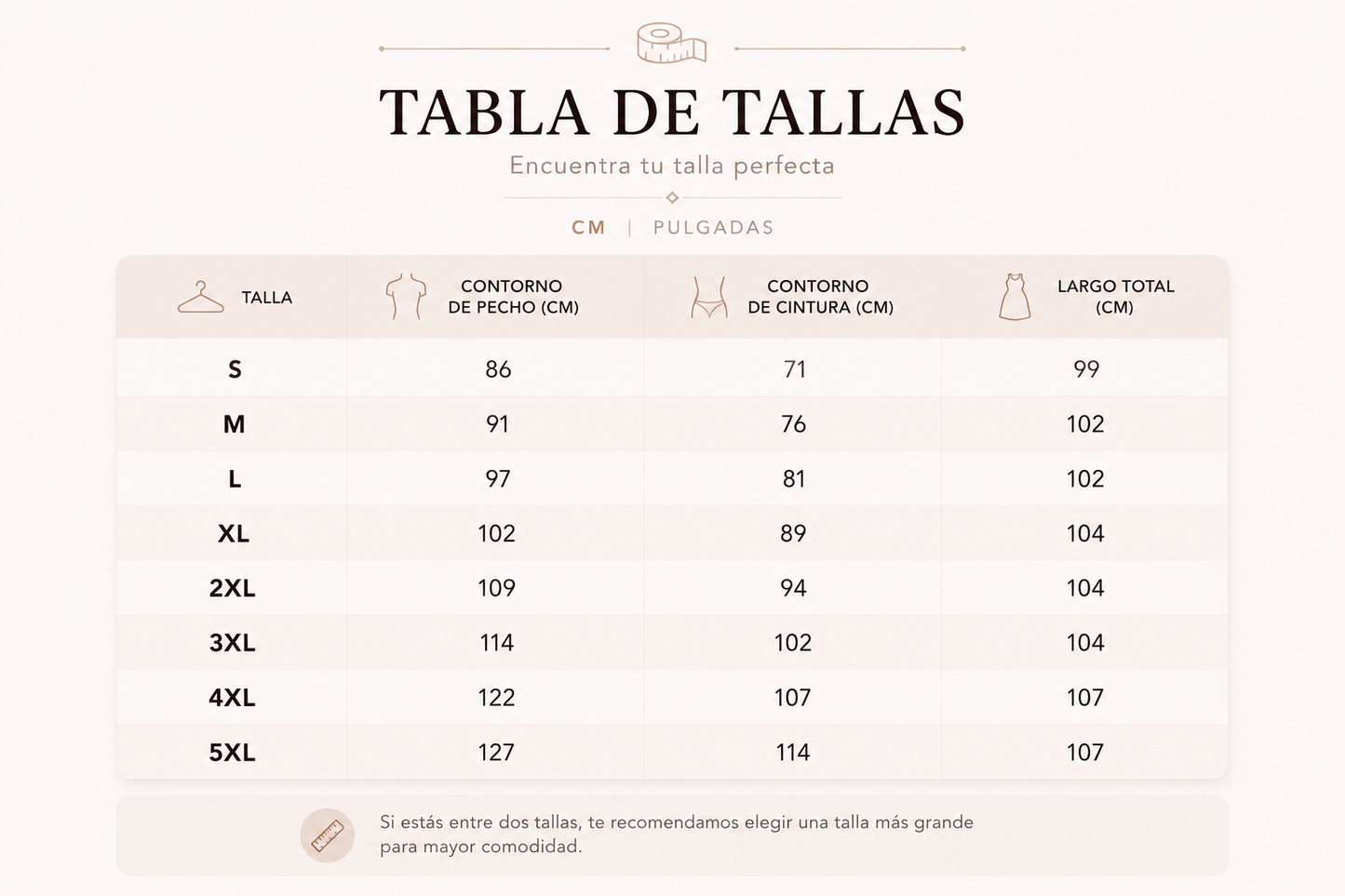 TABLA DE TALLAS

Encuentra tu talla perfecta

CM | PULGADAS

| TALLA | CONTORNO DE PECHO (CM) | CONTORNO DE CINTURA (CM) | LARGO TOTAL (CM) |
|---|---|---|---|
| S | 86 | 71 | 99 |
| M | 91 | 76 | 102 |
| L | 97 | 81 | 102 |
| XL | 102 | 89 | 104 |
| 2XL | 109 | 94 | 104 |
| 3XL | 114 | 102 | 104 |
| 4XL | 122 | 107 | 107 |
| 5XL | 127 | 114 | 107 |

Si estás entre dos tallas, te recomendamos elegir una talla más grande para mayor comodidad.